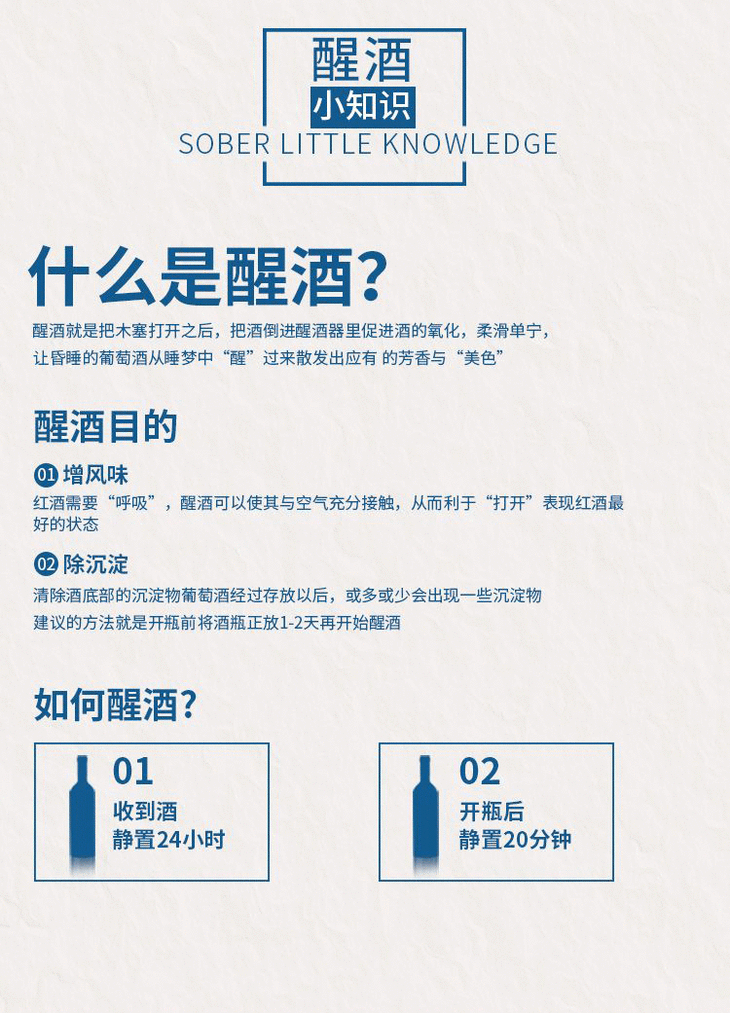 醒酒
小知识
SOBER LITTLE KNOWLEDGE

什么是醒酒?

醒酒就是把木塞打开之后，把酒倒进醒酒器里促进酒的氧化，柔滑单宁，让昏睡的葡萄酒从睡梦中“醒”过来散发出应有 的芳香与“美色”

醒酒目的

01 增风味
红酒需要“呼吸”，醒酒可以使其与空气充分接触，从而利于“打开”表现红酒最好的状态

02 除沉淀
清除酒底部的沉淀物葡萄酒经过存放以后，或多或少会出现一些沉淀物
建议的方法就是开瓶前将酒瓶正放1-2天再开始醒酒

如何醒酒?

01
收到酒
静置24小时

02
开瓶后
静置20分钟